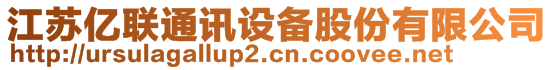 江苏亿联通讯设备股份有限公司
http://ursulagallup2.cn.coovee.net